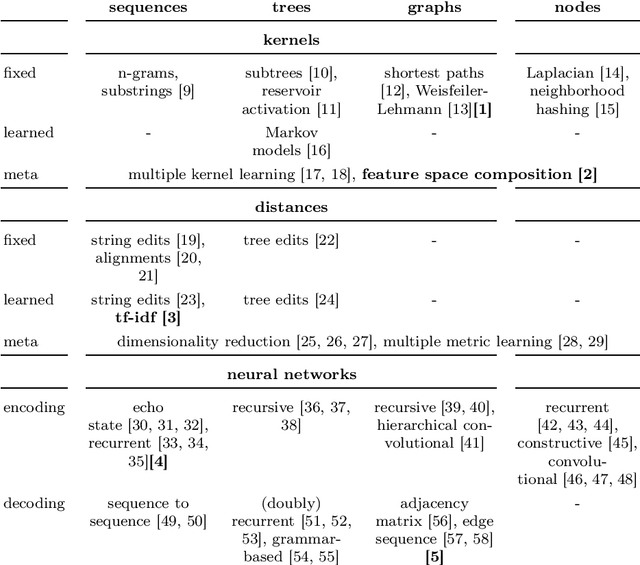 | | sequences | trees | graphs | nodes |
|---|---|---|---|---|
| | | **kernels** | | |
| fixed | n-grams, substrings [9] | subtrees [10], reservoir activation [11] | shortest paths [12], Weisfeiler-Lehmann [13]**[1]** | Laplacian [14], neighborhood hashing [15] |
| learned | - | Markov models [16] | - | - |
| meta | multiple kernel learning [17, 18], **feature space composition [2]** | | | |
| | | **distances** | | |
| fixed | string edits [19], alignments [20, 21] | tree edits [22] | - | - |
| learned | string edits [23], **tf-idf [3]** | tree edits [24] | - | - |
| meta | dimensionality reduction [25, 26, 27], multiple metric learning [28, 29] | | | |
| | | **neural networks** | | |
| encoding | echo state [30, 31, 32], recurrent [33, 34, 35]**[4]** | recursive [36, 37, 38] | recursive [39, 40], hierarchical convolutional [41] | recurrent [42, 43, 44], constructive [45], convolutional [46, 47, 48] |
| decoding | sequence to sequence [49, 50] | (doubly) recurrent [51, 52, 53], grammar-based [54, 55] | adjacency matrix [56], edge sequence [57, 58] **[5]** | - |